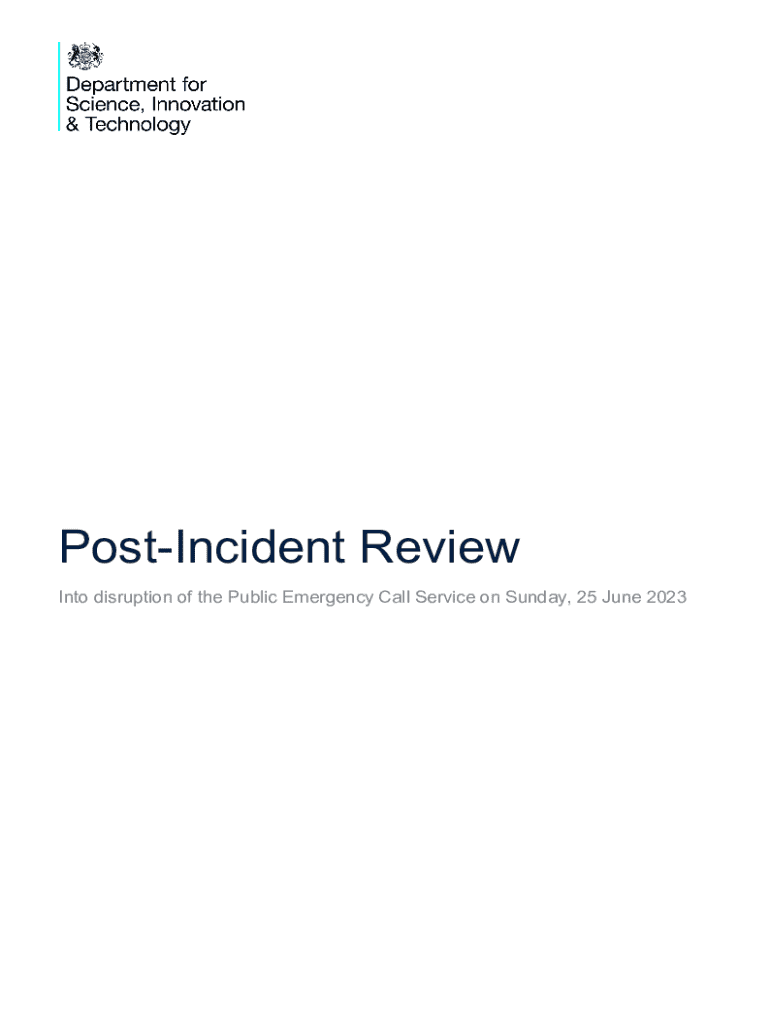 Department for
Science, Innovation
& Technology

Post-Incident Review

Into disruption of the Public Emergency Call Service on Sunday, 25 June 2023